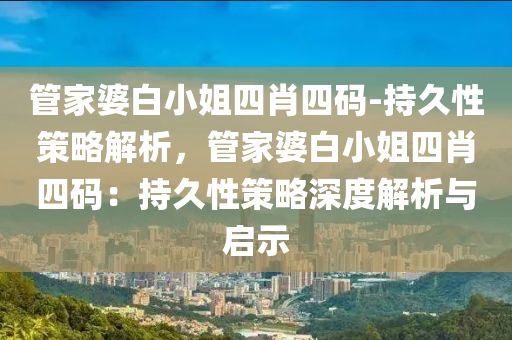 管家婆白小姐四肖四码-持久性策略解析，管家婆白小姐四肖四码：持久性策略深度解析与启示